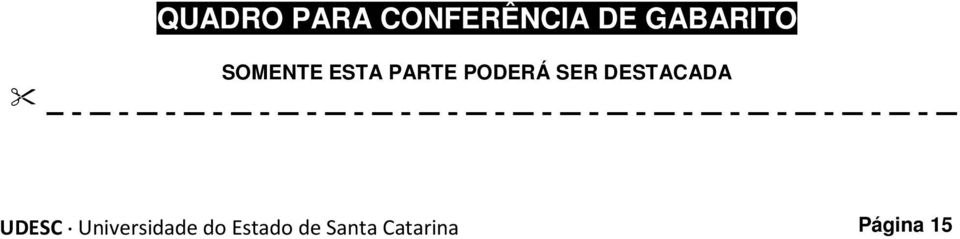 QUADRO PARA CONFERÊNCIA DE GABARITO

SOMENTE ESTA PARTE PODERÁ SER DESTACADA

UDESC · Universidade do Estado de Santa Catarina

Página 15